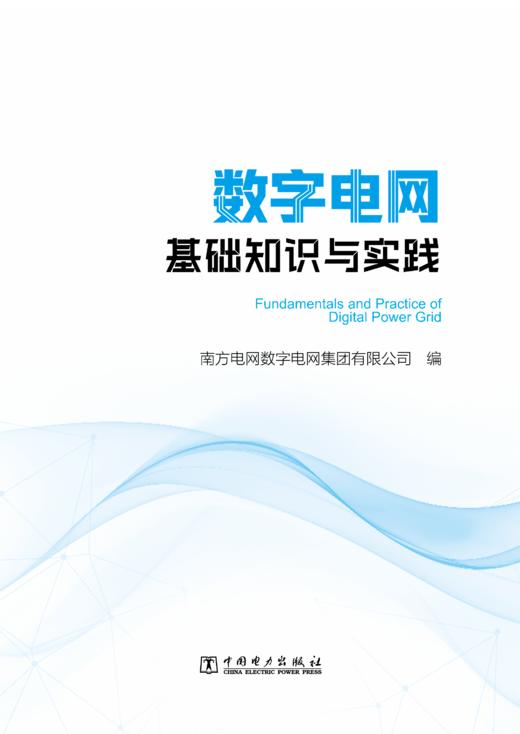 数字电网

基础知识与实践

Fundamentals and Practice of Digital Power Grid

南方电网数字电网集团有限公司 编

中国电力出版社
CHINA ELECTRIC POWER PRESS